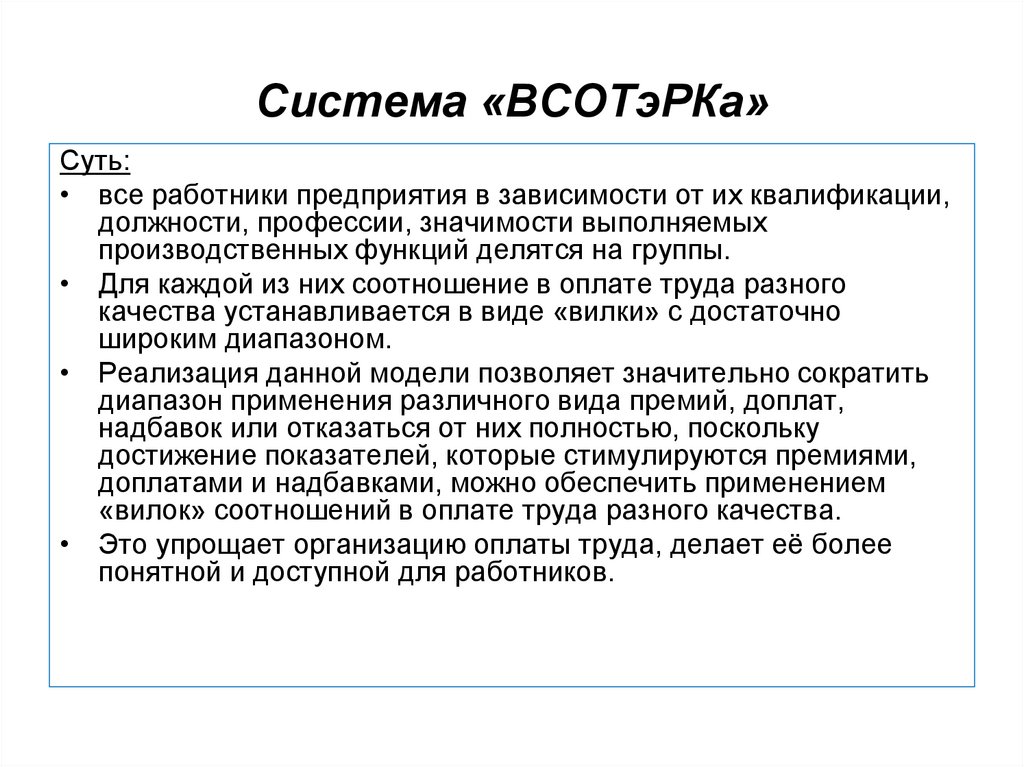 Система «ВСОТэРКа»

Суть:

• все работники предприятия в зависимости от их квалификации, должности, профессии, значимости выполняемых производственных функций делятся на группы.

• Для каждой из них соотношение в оплате труда разного качества устанавливается в виде «вилки» с достаточно широким диапазоном.

• Реализация данной модели позволяет значительно сократить диапазон применения различного вида премий, доплат, надбавок или отказаться от них полностью, поскольку достижение показателей, которые стимулируются премиями, доплатами и надбавками, можно обеспечить применением «вилок» соотношений в оплате труда разного качества.

• Это упрощает организацию оплаты труда, делает её более понятной и доступной для работников.